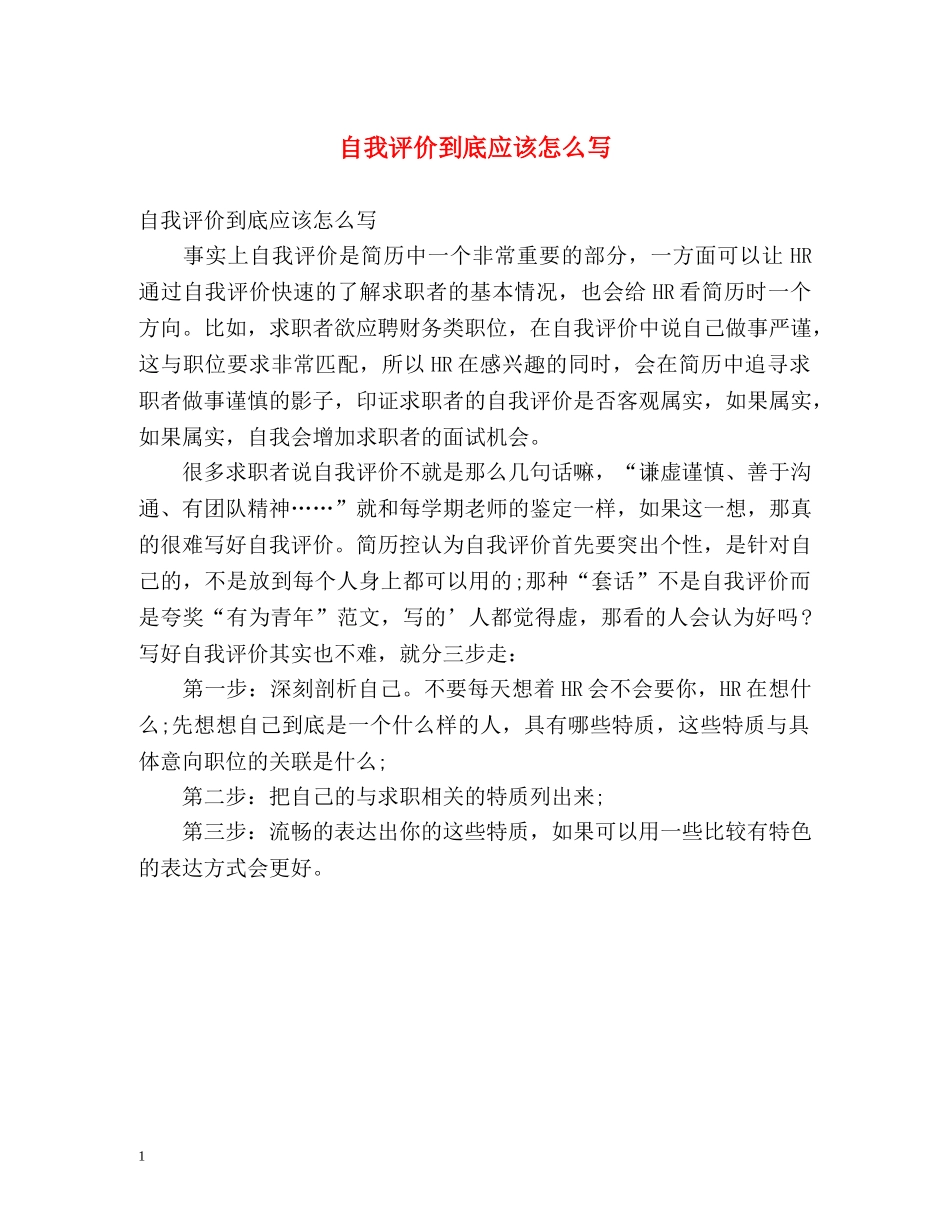 自我评价到底应该怎么写

自我评价到底应该怎么写

事实上自我评价是简历中一个非常重要的部分，一方面可以让 HR 通过自我评价快速的了解求职者的基本情况，也会给 HR 看简历时一个方向。比如，求职者欲应聘财务类职位，在自我评价中说自己做事严谨，这与职位要求非常匹配，所以 HR 在感兴趣的同时，会在简历中追寻求职者做事谨慎的影子，印证求职者的自我评价是否客观属实，如果属实，如果属实，自我会增加求职者的面试机会。

很多求职者说自我评价不就是那么几句话嘛，“谦虚谨慎、善于沟通、有团队精神……”就和每学期老师的鉴定一样，如果这一想，那真的很难写好自我评价。简历控认为自我评价首先要突出个性，是针对自己的，不是放到每个人身上都可以用的;那种“套话”不是自我评价而是夸奖“有为青年”范文，写的’人都觉得虚，那看的人会认为好吗？写好自我评价其实也不难，就分三步走：

第一步：深刻剖析自己。不要每天想着 HR 会不会要你，HR 在想什么;先想想自己到底是一个什么样的人，具有哪些特质，这些特质与具体意向职位的关联是什么;

第二步：把自己的与求职相关的特质列出来;

第三步：流畅的表达出你的这些特质，如果可以用一些比较有特色的表达方式会更好。

1